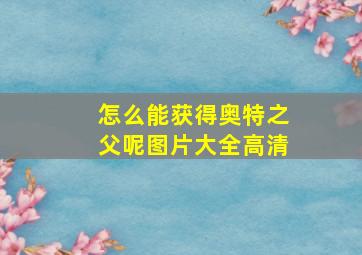 怎么能获得奥特之父呢图片大全高清